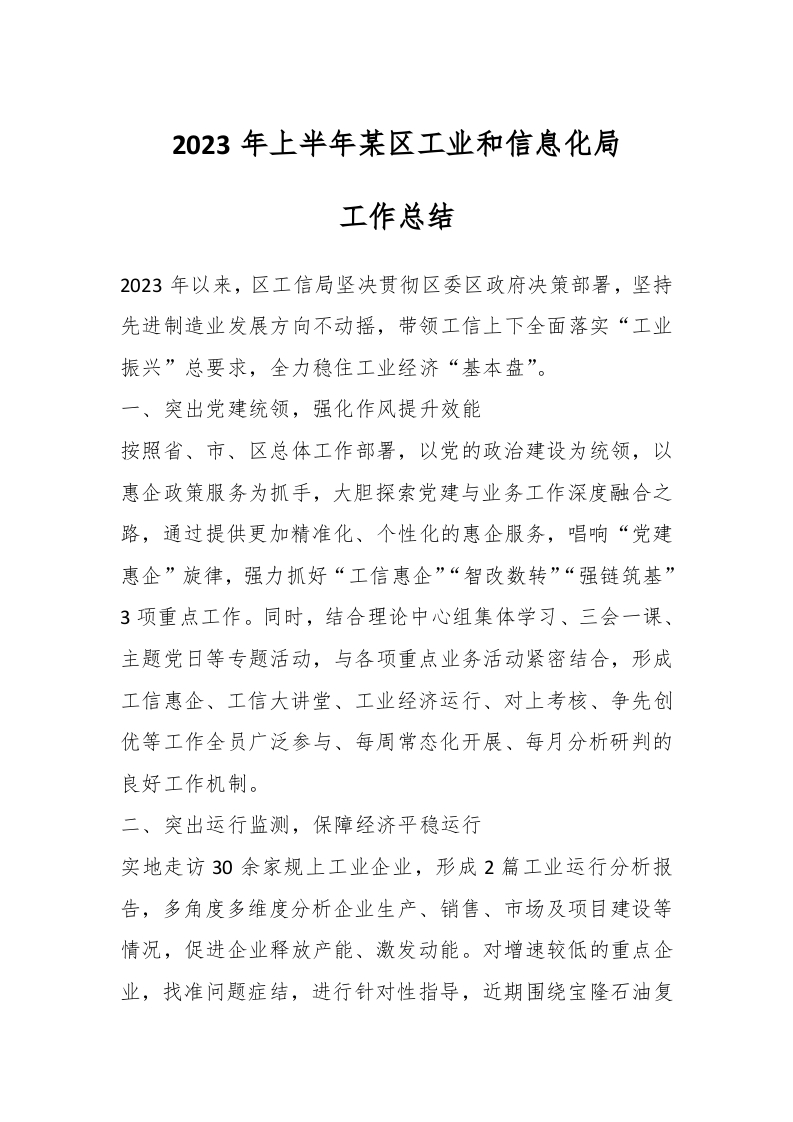 2023 年上半年某区工业和信息化局

工作总结

2023 年以来，区工信局坚决贯彻区委区政府决策部署，坚持先进制造业发展方向不动摇，带领工信上下全面落实“工业振兴”总要求，全力稳住工业经济“基本盘”。

一、突出党建统领，强化作风提升效能

按照省、市、区总体工作部署，以党的政治建设为统领，以惠企政策服务为抓手，大胆探索党建与业务工作深度融合之路，通过提供更加精准化、个性化的惠企服务，唱响“党建惠企”旋律，强力抓好“工信惠企”“智改数转”“强链筑基”3 项重点工作。同时，结合理论中心组集体学习、三会一课、主题党日等专题活动，与各项重点业务活动紧密结合，形成工信惠企、工信大讲堂、工业经济运行、对上考核、争先创优等工作全员广泛参与、每周常态化开展、每月分析研判的良好工作机制。

二、突出运行监测，保障经济平稳运行

实地走访 30 余家规上工业企业，形成 2 篇工业运行分析报告，多角度多维度分析企业生产、销售、市场及项目建设等情况，促进企业释放产能、激发动能。对增速较低的重点企业，找准问题症结，进行针对性指导，近期围绕宝隆石油复